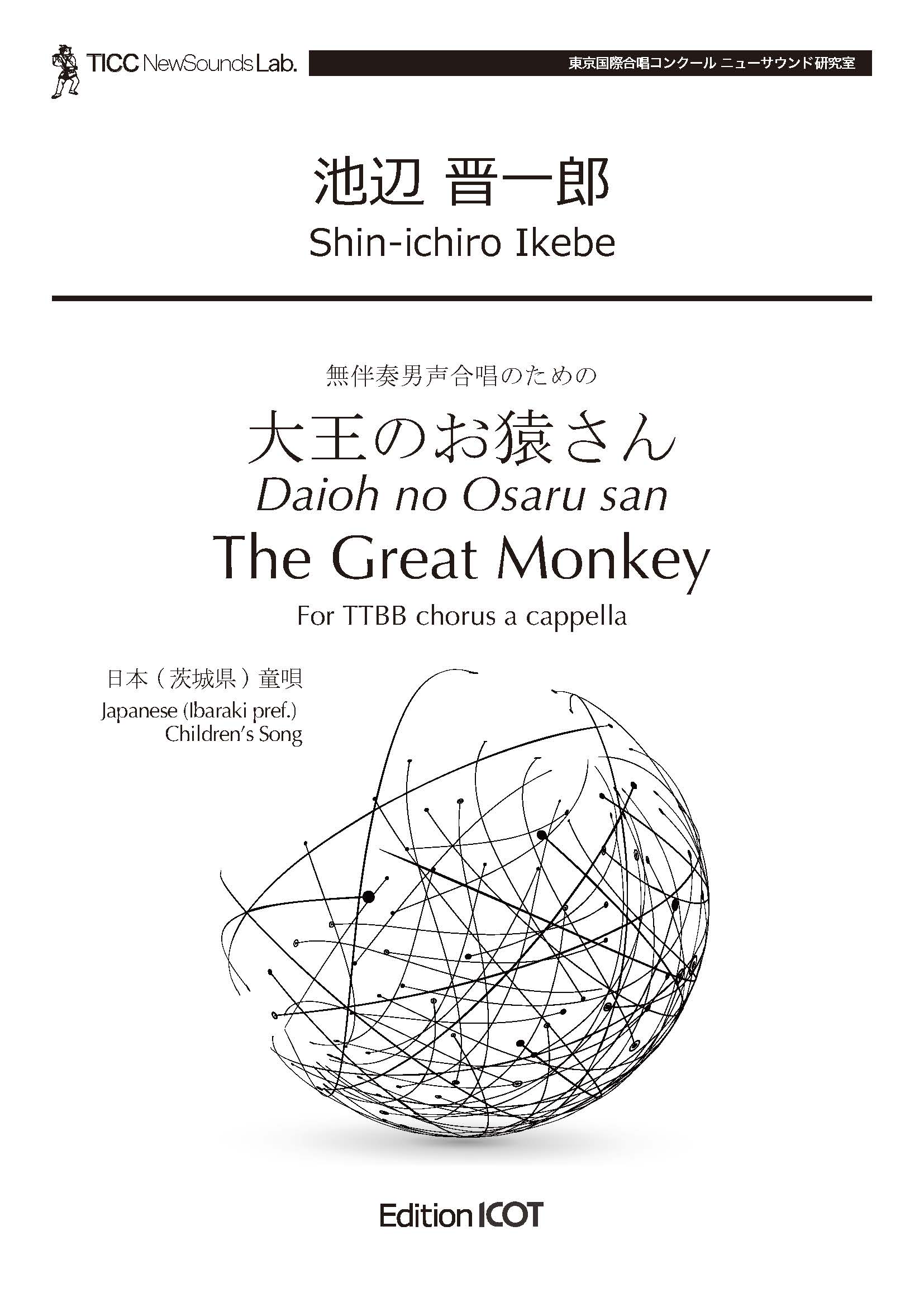 TICC NewSounds Lab.

東京国際合唱コンクール ニューサウンド研究室

池辺 晋一郎
Shin-ichiro Ikebe

無伴奏男声合唱のための

大王のお猿さん
Daioh no Osaru san
The Great Monkey
For TTBB chorus a cappella

日本（茨城県）童唄
Japanese (Ibaraki pref.)
Children's Song

Edition ICOT